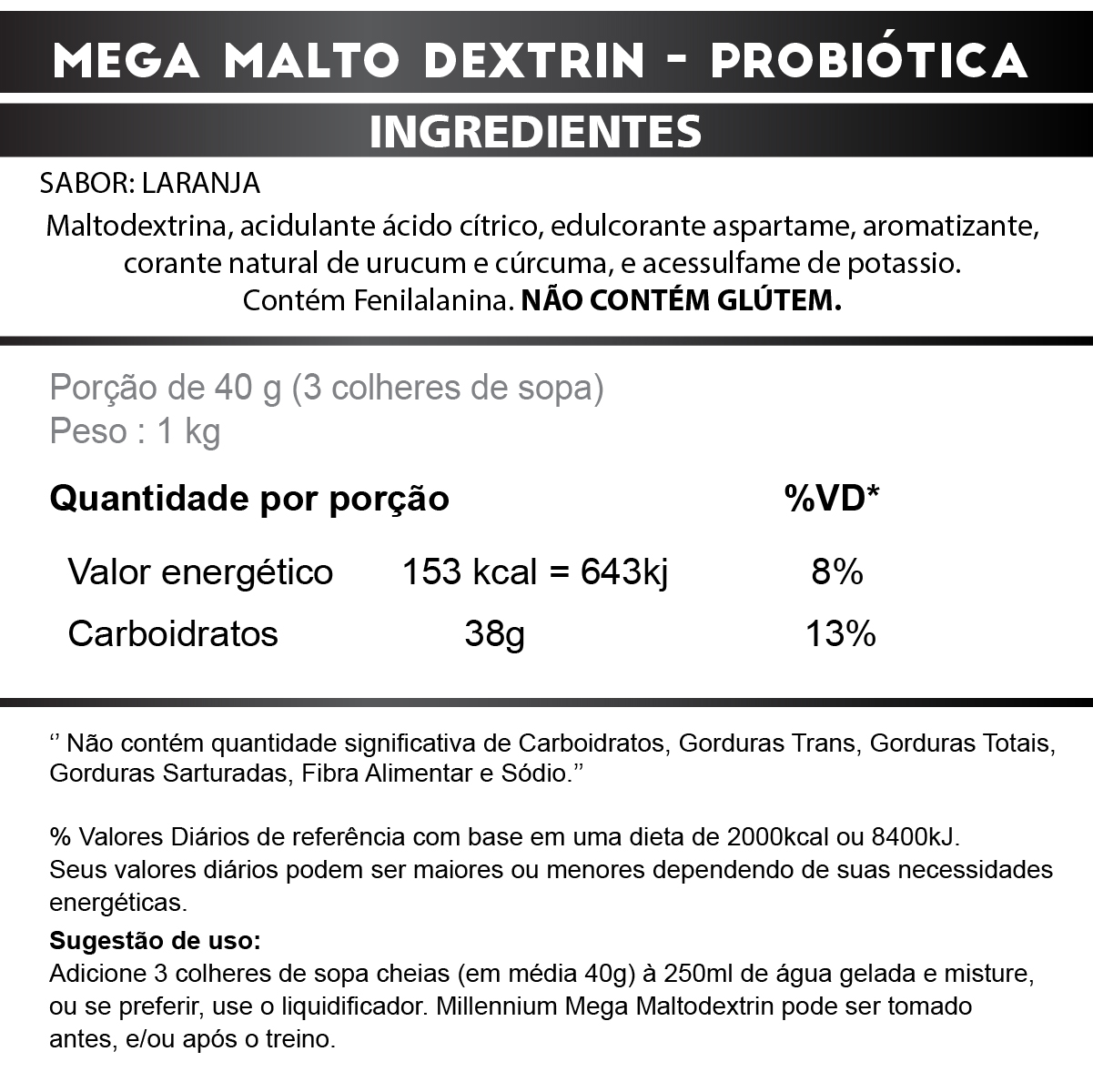 MEGA MALTO DEXTRIN - PROBIÓTICA

INGREDIENTES

SABOR: LARANJA

Maltodextrina, acidulante ácido cítrico, edulcorante aspartame, aromatizante, corante natural de urucum e cúrcuma, e acessulfame de potassio. Contém Fenilalanina. NÃO CONTÉM GLÚTEM.

Porção de 40 g (3 colheres de sopa)
Peso : 1 kg

| Quantidade por porção | | %VD* |
|---|---|---|
| Valor energético | 153 kcal = 643kj | 8% |
| Carboidratos | 38g | 13% |

'' Não contém quantidade significativa de Carboidratos, Gorduras Trans, Gorduras Totais, Gorduras Sarturadas, Fibra Alimentar e Sódio.''

% Valores Diários de referência com base em uma dieta de 2000kcal ou 8400kJ. Seus valores diários podem ser maiores ou menores dependendo de suas necessidades energéticas.

Sugestão de uso:
Adicione 3 colheres de sopa cheias (em média 40g) à 250ml de água gelada e misture, ou se preferir, use o liquidificador. Millennium Mega Maltodextrin pode ser tomado antes, e/ou após o treino.